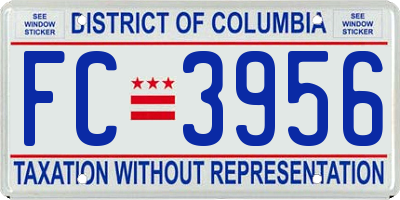 SEE WINDOW STICKER

DISTRICT OF COLUMBIA

SEE WINDOW STICKER

FC 3956

TAXATION WITHOUT REPRESENTATION